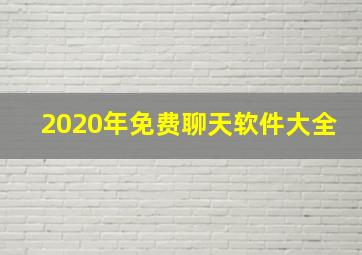 2020年免费聊天软件大全